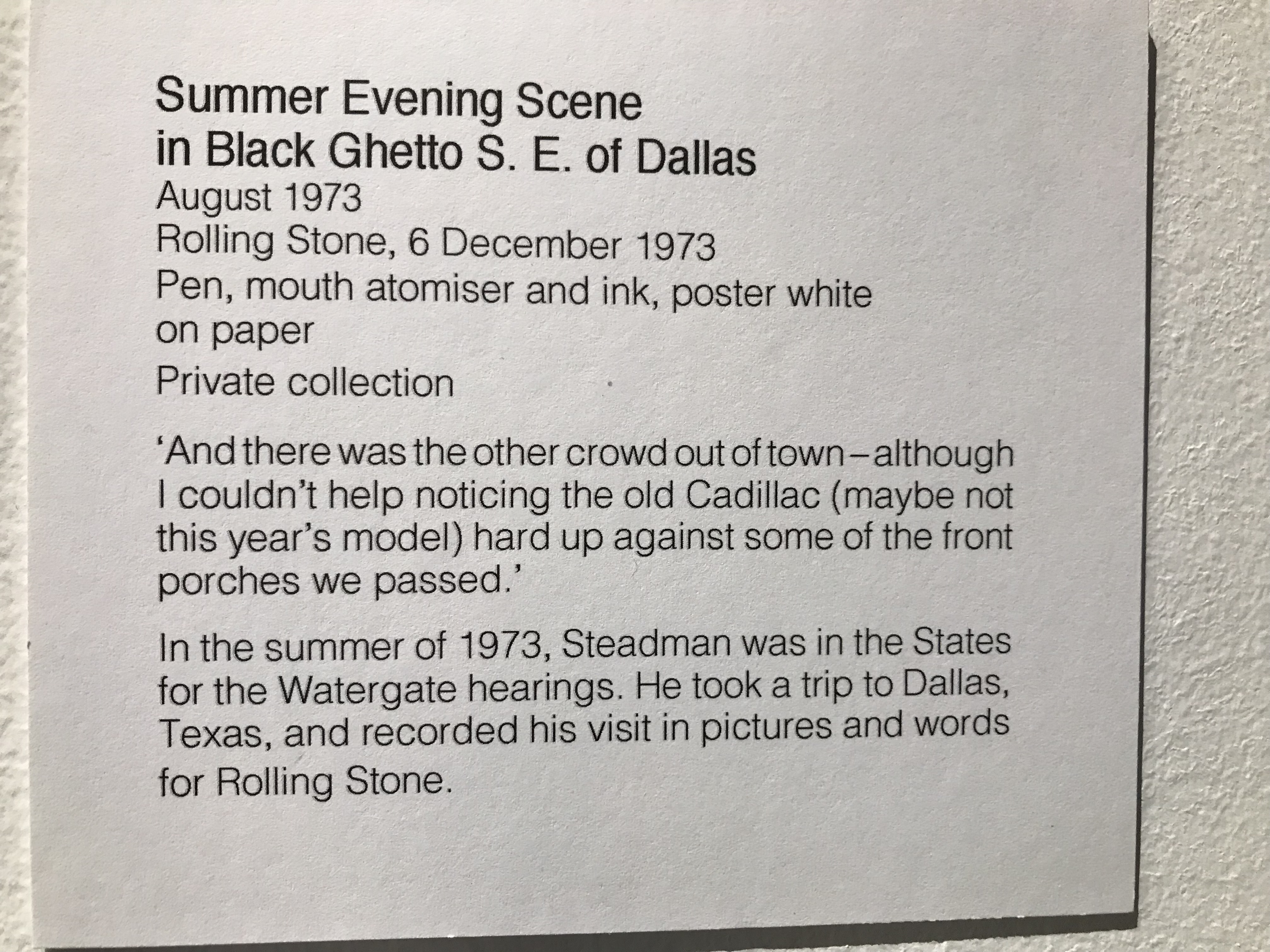 Summer Evening Scene
in Black Ghetto S. E. of Dallas
August 1973
Rolling Stone, 6 December 1973
Pen, mouth atomiser and ink, poster white on paper
Private collection

'And there was the other crowd out of town–although I couldn't help noticing the old Cadillac (maybe not this year's model) hard up against some of the front porches we passed.'

In the summer of 1973, Steadman was in the States for the Watergate hearings. He took a trip to Dallas, Texas, and recorded his visit in pictures and words for Rolling Stone.